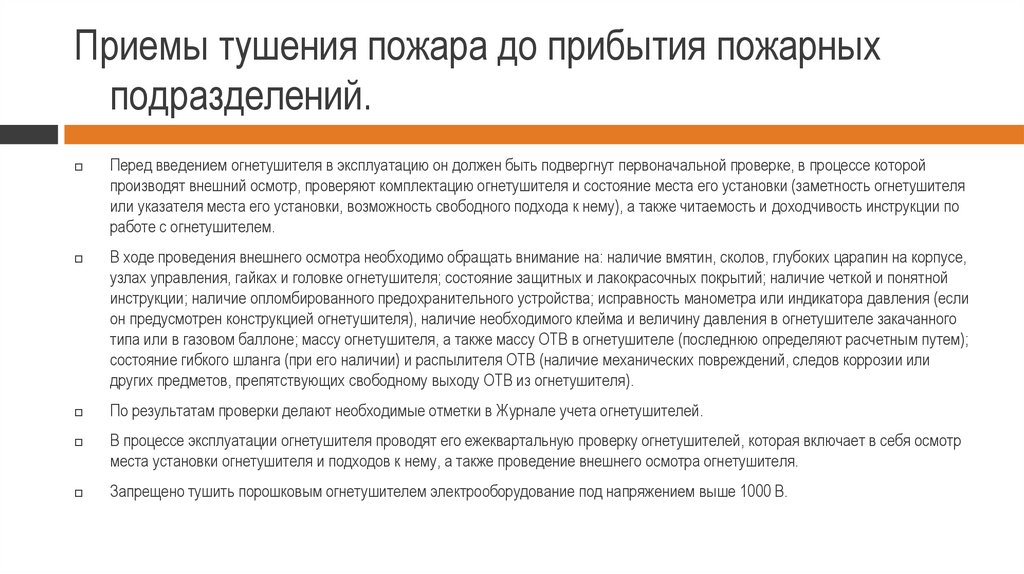 Приемы тушения пожара до прибытия пожарных подразделений.

Перед введением огнетушителя в эксплуатацию он должен быть подвергнут первоначальной проверке, в процессе которой производят внешний осмотр, проверяют комплектацию огнетушителя и состояние места его установки (заметность огнетушителя или указателя места его установки, возможность свободного подхода к нему), а также читаемость и доходчивость инструкции по работе с огнетушителем.

В ходе проведения внешнего осмотра необходимо обращать внимание на: наличие вмятин, сколов, глубоких царапин на корпусе, узлах управления, гайках и головке огнетушителя; состояние защитных и лакокрасочных покрытий; наличие четкой и понятной инструкции; наличие опломбированного предохранительного устройства; исправность манометра или индикатора давления (если он предусмотрен конструкцией огнетушителя), наличие необходимого клейма и величину давления в огнетушителе закачанного типа или в газовом баллоне; массу огнетушителя, а также массу ОТВ в огнетушителе (последнюю определяют расчетным путем); состояние гибкого шланга (при его наличии) и распылителя ОТВ (наличие механических повреждений, следов коррозии или других предметов, препятствующих свободному выходу ОТВ из огнетушителя).

По результатам проверки делают необходимые отметки в Журнале учета огнетушителей.

В процессе эксплуатации огнетушителя проводят его ежеквартальную проверку огнетушителей, которая включает в себя осмотр места установки огнетушителя и подходов к нему, а также проведение внешнего осмотра огнетушителя.

Запрещено тушить порошковым огнетушителем электрооборудование под напряжением выше 1000 В.